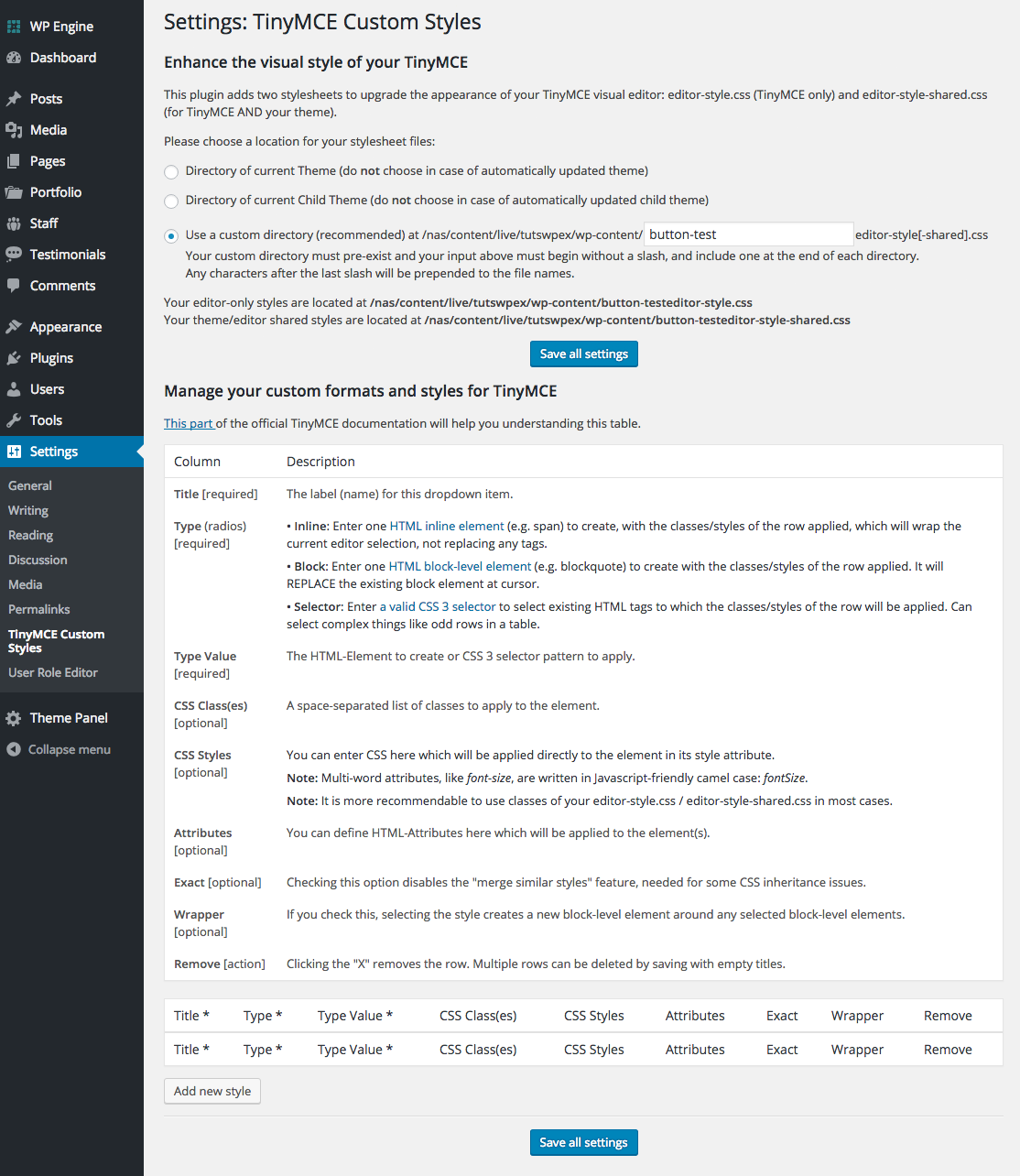 WP Engine
Dashboard
Posts
Media
Pages
Portfolio
Staff
Testimonials
Comments
Appearance
Plugins
Users
Tools
Settings
General
Writing
Reading
Discussion
Media
Permalinks
TinyMCE Custom Styles
User Role Editor
Theme Panel
Collapse menu

Settings: TinyMCE Custom Styles

Enhance the visual style of your TinyMCE

This plugin adds two stylesheets to upgrade the appearance of your TinyMCE visual editor: editor-style.css (TinyMCE only) and editor-style-shared.css (for TinyMCE AND your theme).

Please choose a location for your stylesheet files:

Directory of current Theme (do not choose in case of automatically updated theme)

Directory of current Child Theme (do not choose in case of automatically updated child theme)

Use a custom directory (recommended) at /nas/content/live/tutswpex/wp-content/ button-test editor-style[-shared].css
Your custom directory must pre-exist and your input above must begin without a slash, and include one at the end of each directory.
Any characters after the last slash will be prepended to the file names.

Your editor-only styles are located at /nas/content/live/tutswpex/wp-content/button-testeditor-style.css
Your theme/editor shared styles are located at /nas/content/live/tutswpex/wp-content/button-testeditor-style-shared.css

Save all settings

Manage your custom formats and styles for TinyMCE

This part of the official TinyMCE documentation will help you understanding this table.

| Column | Description |
|---|---|
| Title [required] | The label (name) for this dropdown item. |
| Type (radios) [required] | • Inline: Enter one HTML inline element (e.g. span) to create, with the classes/styles of the row applied, which will wrap the current editor selection, not replacing any tags. • Block: Enter one HTML block-level element (e.g. blockquote) to create with the classes/styles of the row applied. It will REPLACE the existing block element at cursor. • Selector: Enter a valid CSS 3 selector to select existing HTML tags to which the classes/styles of the row will be applied. Can select complex things like odd rows in a table. |
| Type Value [required] | The HTML-Element to create or CSS 3 selector pattern to apply. |
| CSS Class(es) [optional] | A space-separated list of classes to apply to the element. |
| CSS Styles [optional] | You can enter CSS here which will be applied directly to the element in its style attribute. Note: Multi-word attributes, like font-size, are written in Javascript-friendly camel case: fontSize. Note: It is more recommendable to use classes of your editor-style.css / editor-style-shared.css in most cases. |
| Attributes [optional] | You can define HTML-Attributes here which will be applied to the element(s). |
| Exact [optional] | Checking this option disables the "merge similar styles" feature, needed for some CSS inheritance issues. |
| Wrapper [optional] | If you check this, selecting the style creates a new block-level element around any selected block-level elements. |
| Remove [action] | Clicking the "X" removes the row. Multiple rows can be deleted by saving with empty titles. |

| Title * | Type * | Type Value * | CSS Class(es) | CSS Styles | Attributes | Exact | Wrapper | Remove |
|---|---|---|---|---|---|---|---|---|
| Title * | Type * | Type Value * | CSS Class(es) | CSS Styles | Attributes | Exact | Wrapper | Remove |

Add new style

Save all settings